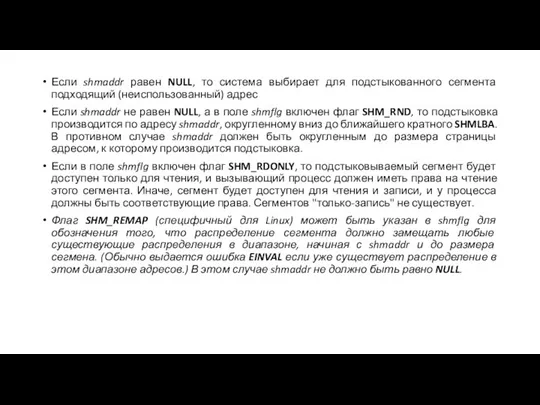 • Если shmaddr равен NULL, то система выбирает для подстыкованного сегмента подходящий (неиспользованный) адрес

• Если shmaddr не равен NULL, а в поле shmflg включен флаг SHM_RND, то подстыковка производится по адресу shmaddr, округленному вниз до ближайшего кратного SHMLBA. В противном случае shmaddr должен быть округленным до размера страницы адресом, к которому производится подстыковка.

• Если в поле shmflg включен флаг SHM_RDONLY, то подстыковываемый сегмент будет доступен только для чтения, и вызывающий процесс должен иметь права на чтение этого сегмента. Иначе, сегмент будет доступен для чтения и записи, и у процесса должны быть соответствующие права. Сегментов "только-запись" не существует.

• Флаг SHM_REMAP (специфичный для Linux) может быть указан в shmflg для обозначения того, что распределение сегмента должно замещать любые существующие распределения в диапазоне, начиная с shmaddr и до размера сегмена. (Обычно выдается ошибка EINVAL если уже существует распределение в этом диапазоне адресов.) В этом случае shmaddr не должно быть равно NULL.